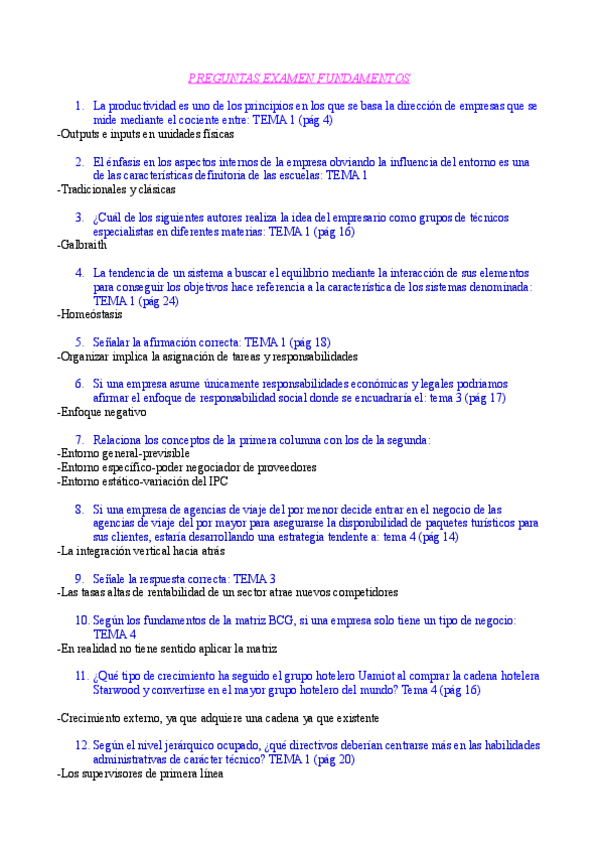 PREGUNTAS EXAMEN FUNDAMENTOS

1. La productividad es uno de los principios en los que se basa la dirección de empresas que se mide mediante el cociente entre: TEMA 1 (pág 4)
-Outputs e inputs en unidades físicas

2. El énfasis en los aspectos internos de la empresa obviando la influencia del entorno es una de las características definitoria de las escuelas: TEMA 1
-Tradicionales y clásicas

3. ¿Cuál de los siguientes autores realiza la idea del empresario como grupos de técnicos especialistas en diferentes materias: TEMA 1 (pág 16)
-Galbraith

4. La tendencia de un sistema a buscar el equilibrio mediante la interacción de sus elementos para conseguir los objetivos hace referencia a la característica de los sistemas denominada: TEMA 1 (pág 24)
-Homeóstasis

5. Señalar la afirmación correcta: TEMA 1 (pág 18)
-Organizar implica la asignación de tareas y responsabilidades

6. Si una empresa asume únicamente responsabilidades económicas y legales podríamos afirmar el enfoque de responsabilidad social donde se encuadraría el: tema 3 (pág 17)
-Enfoque negativo

7. Relaciona los conceptos de la primera columna con los de la segunda:
-Entorno general-previsible
-Entorno específico-poder negociador de proveedores
-Entorno estático-variación del IPC

8. Si una empresa de agencias de viaje del por menor decide entrar en el negocio de las agencias de viaje del por mayor para asegurarse la disponibilidad de paquetes turísticos para sus clientes, estaría desarrollando una estrategia tendente a: tema 4 (pág 14)
-La integración vertical hacia atrás

9. Señale la respuesta correcta: TEMA 3
-Las tasas altas de rentabilidad de un sector atrae nuevos competidores

10. Según los fundamentos de la matriz BCG, si una empresa solo tiene un tipo de negocio: TEMA 4
-En realidad no tiene sentido aplicar la matriz

11. ¿Qué tipo de crecimiento ha seguido el grupo hotelero Uamiot al comprar la cadena hotelera Starwood y convertirse en el mayor grupo hotelero del mundo? Tema 4 (pág 16)

-Crecimiento externo, ya que adquiere una cadena ya que existente

12. Según el nivel jerárquico ocupado, ¿qué directivos deberían centrarse más en las habilidades administrativas de carácter técnico? TEMA 1 (pág 20)
-Los supervisores de primera línea